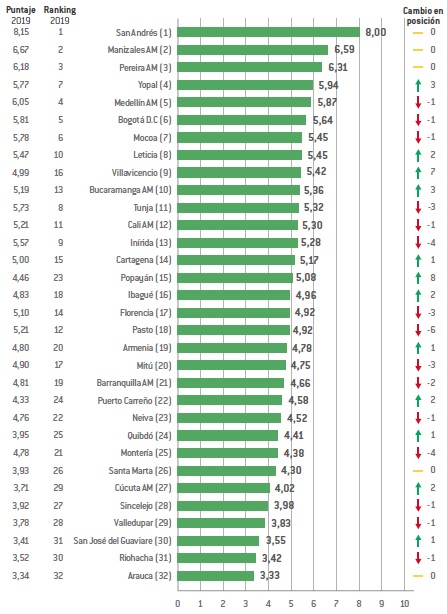 | Puntaje 2019 | Ranking 2019 | | | Cambio en posición |
|---|---|---|---|---|
| 8,15 | 1 | San Andrés (1) | 8,00 | 0 |
| 6,67 | 2 | Manizales AM (2) | 6,59 | 0 |
| 6,18 | 3 | Pereira AM (3) | 6,31 | 0 |
| 5,77 | 7 | Yopal (4) | 5,94 | 3 |
| 6,05 | 4 | Medellín AM (5) | 5,87 | -1 |
| 5,81 | 5 | Bogotá D.C (6) | 5,64 | -1 |
| 5,78 | 6 | Mocoa (7) | 5,45 | -1 |
| 5,47 | 10 | Leticia (8) | 5,45 | 2 |
| 4,99 | 16 | Villavicencio (9) | 5,42 | 7 |
| 5,19 | 13 | Bucaramanga AM (10) | 5,36 | 3 |
| 5,73 | 8 | Tunja (11) | 5,32 | -3 |
| 5,21 | 11 | Cali AM (12) | 5,30 | -1 |
| 5,57 | 9 | Inírida (13) | 5,28 | -4 |
| 5,00 | 15 | Cartagena (14) | 5,17 | 1 |
| 4,46 | 23 | Popayán (15) | 5,08 | 8 |
| 4,83 | 18 | Ibagué (16) | 4,96 | 2 |
| 5,10 | 14 | Florencia (17) | 4,92 | -3 |
| 5,21 | 12 | Pasto (18) | 4,92 | -6 |
| 4,80 | 20 | Armenia (19) | 4,78 | 1 |
| 4,90 | 17 | Mitú (20) | 4,75 | -3 |
| 4,81 | 19 | Barranquilla AM (21) | 4,66 | -2 |
| 4,33 | 24 | Puerto Carreño (22) | 4,58 | 2 |
| 4,76 | 22 | Neiva (23) | 4,52 | -1 |
| 3,95 | 25 | Quibdó (24) | 4,41 | 1 |
| 4,78 | 21 | Montería (25) | 4,38 | -4 |
| 3,93 | 26 | Santa Marta (26) | 4,30 | 0 |
| 3,71 | 29 | Cúcuta AM (27) | 4,02 | 2 |
| 3,92 | 27 | Sincelejo (28) | 3,98 | -1 |
| 3,78 | 28 | Valledupar (29) | 3,83 | -1 |
| 3,41 | 31 | San José del Guaviare (30) | 3,55 | 1 |
| 3,52 | 30 | Riohacha (31) | 3,42 | -1 |
| 3,34 | 32 | Arauca (32) | 3,33 | 0 |

0 1 2 3 4 5 6 7 8 9 10